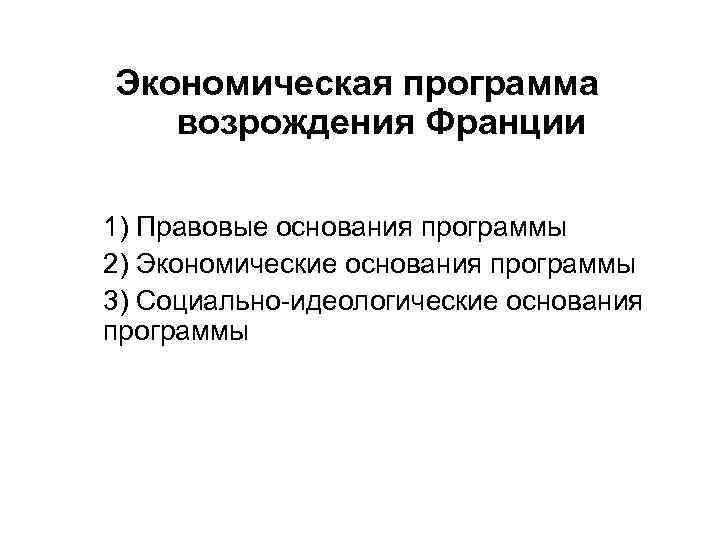 Экономическая программа возрождения Франции

1) Правовые основания программы
2) Экономические основания программы
3) Социально-идеологические основания программы